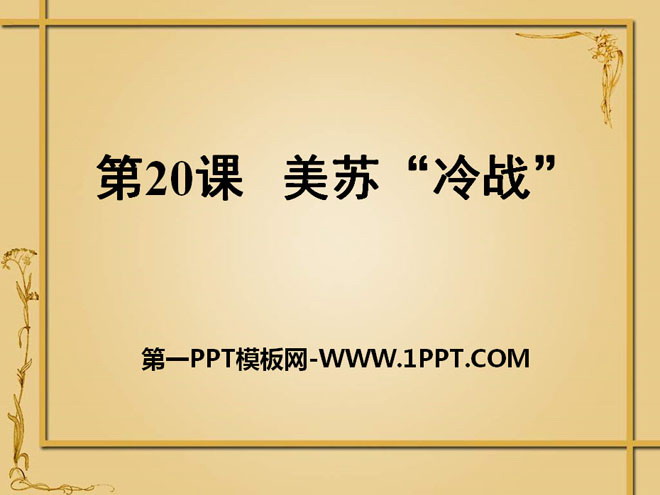 第20课　美苏“冷战”

第一PPT模板网-WWW.1PPT.COM